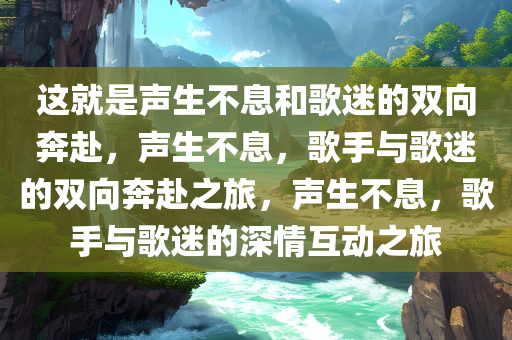 这就是声生不息和歌迷的双向奔赴，声生不息，歌手与歌迷的双向奔赴之旅，声生不息，歌手与歌迷的深情互动之旅